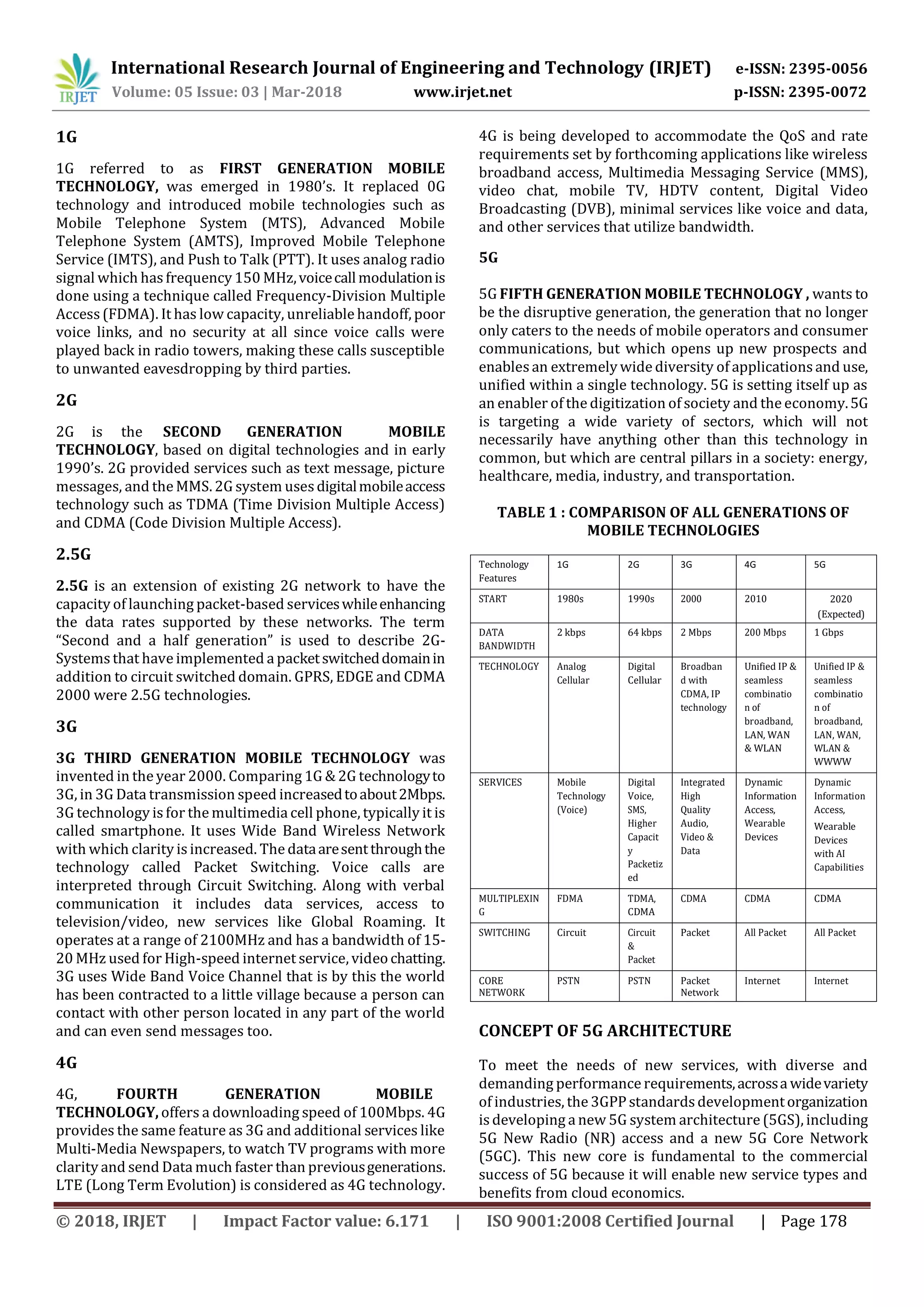 IRJET International Research Journal of Engineering and Technology (IRJET) e-ISSN: 2395-0056
Volume: 05 Issue: 03 | Mar-2018 www.irjet.net p-ISSN: 2395-0072

1G

1G referred to as FIRST GENERATION MOBILE TECHNOLOGY, was emerged in 1980's. It replaced 0G technology and introduced mobile technologies such as Mobile Telephone System (MTS), Advanced Mobile Telephone System (AMTS), Improved Mobile Telephone Service (IMTS), and Push to Talk (PTT). It uses analog radio signal which has frequency 150 MHz, voice call modulation is done using a technique called Frequency-Division Multiple Access (FDMA). It has low capacity, unreliable handoff, poor voice links, and no security at all since voice calls were played back in radio towers, making these calls susceptible to unwanted eavesdropping by third parties.

2G

2G is the SECOND GENERATION MOBILE TECHNOLOGY, based on digital technologies and in early 1990's. 2G provided services such as text message, picture messages, and the MMS. 2G system uses digital mobile access technology such as TDMA (Time Division Multiple Access) and CDMA (Code Division Multiple Access).

2.5G

2.5G is an extension of existing 2G network to have the capacity of launching packet-based services while enhancing the data rates supported by these networks. The term "Second and a half generation" is used to describe 2G-Systems that have implemented a packet switched domain in addition to circuit switched domain. GPRS, EDGE and CDMA 2000 were 2.5G technologies.

3G

3G THIRD GENERATION MOBILE TECHNOLOGY was invented in the year 2000. Comparing 1G & 2G technology to 3G, in 3G Data transmission speed increased to about 2Mbps. 3G technology is for the multimedia cell phone, typically it is called smartphone. It uses Wide Band Wireless Network with which clarity is increased. The data are sent through the technology called Packet Switching. Voice calls are interpreted through Circuit Switching. Along with verbal communication it includes data services, access to television/video, new services like Global Roaming. It operates at a range of 2100MHz and has a bandwidth of 15-20 MHz used for High-speed internet service, video chatting. 3G uses Wide Band Voice Channel that is by this the world has been contracted to a little village because a person can contact with other person located in any part of the world and can even send messages too.

4G

4G, FOURTH GENERATION MOBILE TECHNOLOGY, offers a downloading speed of 100Mbps. 4G provides the same feature as 3G and additional services like Multi-Media Newspapers, to watch TV programs with more clarity and send Data much faster than previous generations. LTE (Long Term Evolution) is considered as 4G technology.

4G is being developed to accommodate the QoS and rate requirements set by forthcoming applications like wireless broadband access, Multimedia Messaging Service (MMS), video chat, mobile TV, HDTV content, Digital Video Broadcasting (DVB), minimal services like voice and data, and other services that utilize bandwidth.

5G

5G FIFTH GENERATION MOBILE TECHNOLOGY , wants to be the disruptive generation, the generation that no longer only caters to the needs of mobile operators and consumer communications, but which opens up new prospects and enables an extremely wide diversity of applications and use, unified within a single technology. 5G is setting itself up as an enabler of the digitization of society and the economy. 5G is targeting a wide variety of sectors, which will not necessarily have anything other than this technology in common, but which are central pillars in a society: energy, healthcare, media, industry, and transportation.

TABLE 1 : COMPARISON OF ALL GENERATIONS OF MOBILE TECHNOLOGIES

| Technology Features | 1G | 2G | 3G | 4G | 5G |
|---|---|---|---|---|---|
| START | 1980s | 1990s | 2000 | 2010 | 2020 (Expected) |
| DATA BANDWIDTH | 2 kbps | 64 kbps | 2 Mbps | 200 Mbps | 1 Gbps |
| TECHNOLOGY | Analog Cellular | Digital Cellular | Broadband with CDMA, IP technology | Unified IP & seamless combination of broadband, LAN, WAN & WLAN | Unified IP & seamless combination of broadband, LAN, WAN, WLAN & WWWW |
| SERVICES | Mobile Technology (Voice) | Digital Voice, SMS, Higher Capacity Packetized | Integrated High Quality Audio, Video & Data | Dynamic Information Access, Wearable Devices | Dynamic Information Access, Wearable Devices with AI Capabilities |
| MULTIPLEXING | FDMA | TDMA, CDMA | CDMA | CDMA | CDMA |
| SWITCHING | Circuit | Circuit & Packet | Packet | All Packet | All Packet |
| CORE NETWORK | PSTN | PSTN | Packet Network | Internet | Internet |

CONCEPT OF 5G ARCHITECTURE

To meet the needs of new services, with diverse and demanding performance requirements, across a wide variety of industries, the 3GPP standards development organization is developing a new 5G system architecture (5GS), including 5G New Radio (NR) access and a new 5G Core Network (5GC). This new core is fundamental to the commercial success of 5G because it will enable new service types and benefits from cloud economics.

© 2018, IRJET | Impact Factor value: 6.171 | ISO 9001:2008 Certified Journal | Page 178